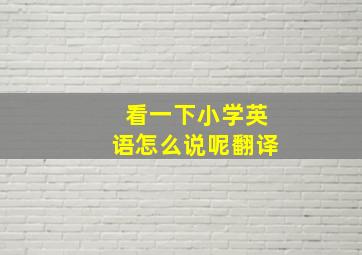 看一下小学英语怎么说呢翻译